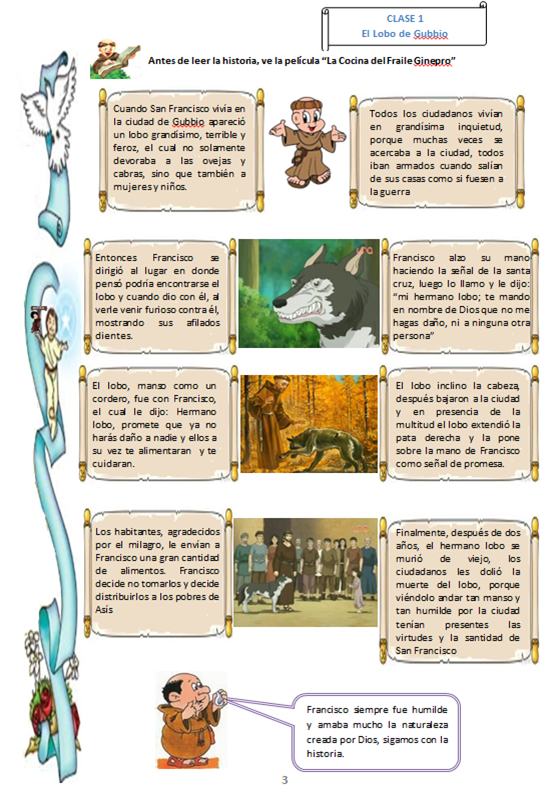 CLASE 1
El Lobo de Gubbio

Antes de leer la historia, ve la película "La Cocina del Fraile Ginepro"

Cuando San Francisco vivía en la ciudad de Gubbio apareció un lobo grandísimo, terrible y feroz, el cual no solamente devoraba a las ovejas y cabras, sino que también a mujeres y niños.

Todos los ciudadanos vivían en grandísima inquietud, porque muchas veces se acercaba a la ciudad, todos iban armados cuando salían de sus casas como si fuesen a la guerra

Entonces Francisco se dirigió al lugar en donde pensó podría encontrarse el lobo y cuando dio con él, al verle venir furioso contra él, mostrando sus afilados dientes.

Francisco alzo su mano haciendo la señal de la santa cruz, luego lo llamo y le dijo: "mi hermano lobo; te mando en nombre de Dios que no me hagas daño, ni a ninguna otra persona"

El lobo, manso como un cordero, fue con Francisco, el cual le dijo: Hermano lobo, promete que ya no harás daño a nadie y ellos a su vez te alimentaran y te cuidaran.

El lobo inclino la cabeza, después bajaron a la ciudad y en presencia de la multitud el lobo extendió la pata derecha y la pone sobre la mano de Francisco como señal de promesa.

Los habitantes, agradecidos por el milagro, le envían a Francisco una gran cantidad de alimentos. Francisco decide no tomarlos y decide distribuirlos a los pobres de Asís

Finalmente, después de dos años, el hermano lobo se murió de viejo, los ciudadanos les dolió la muerte del lobo, porque viéndolo andar tan manso y tan humilde por la ciudad tenían presentes las virtudes y la santidad de San Francisco

Francisco siempre fue humilde y amaba mucho la naturaleza creada por Dios, sigamos con la historia.

3